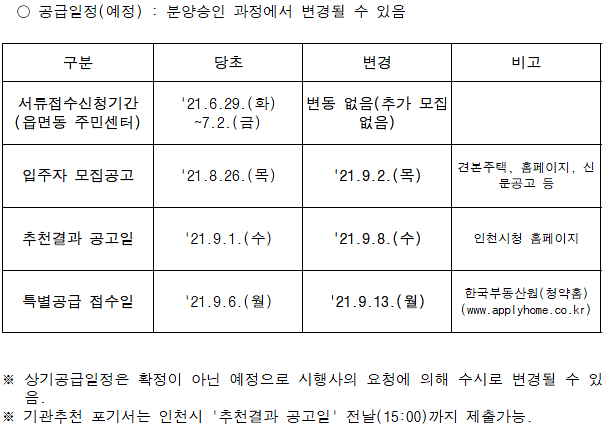 ○ 공급일정(예정) : 분양승인 과정에서 변경될 수 있음

| 구분 | 당초 | 변경 | 비고 |
|---|---|---|---|
| 서류접수신청기간 (읍면동 주민센터) | '21.6.29.(화) ~7.2.(금) | 변동 없음(추가 모집 없음) | |
| 입주자 모집공고 | '21.8.26.(목) | '21.9.2.(목) | 견본주택, 홈페이지, 신문공고 등 |
| 추천결과 공고일 | '21.9.1.(수) | '21.9.8.(수) | 인천시청 홈페이지 |
| 특별공급 접수일 | '21.9.6.(월) | '21.9.13.(월) | 한국부동산원(청약홈) (www.applyhome.co.kr) |

※ 상기공급일정은 확정이 아닌 예정으로 시행사의 요청에 의해 수시로 변경될 수 있음.
※ 기관추천 포기서는 인천시 '추천결과 공고일' 전날(15:00)까지 제출가능.